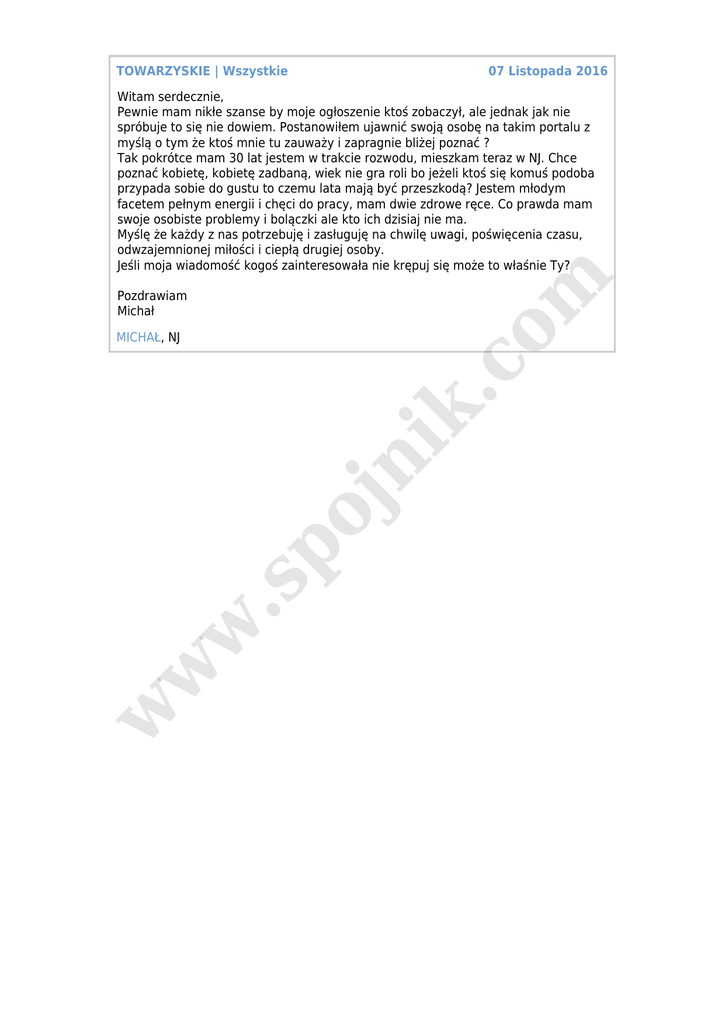 TOWARZYSKIE | Wszystkie 07 Listopada 2016

Witam serdecznie,
Pewnie mam nikłe szanse by moje ogłoszenie ktoś zobaczył, ale jednak jak nie spróbuje to się nie dowiem. Postanowiłem ujawnić swoją osobę na takim portalu z myślą o tym że ktoś mnie tu zauważy i zapragnie bliżej poznać ?
Tak pokrótce mam 30 lat jestem w trakcie rozwodu, mieszkam teraz w NJ. Chce poznać kobietę, kobietę zadbaną, wiek nie gra roli bo jeżeli ktoś się komuś podoba przypada sobie do gustu to czemu lata mają być przeszkodą? Jestem młodym facetem pełnym energii i chęci do pracy, mam dwie zdrowe ręce. Co prawda mam swoje osobiste problemy i bolączki ale kto ich dzisiaj nie ma.
Myślę że każdy z nas potrzebuję i zasługuję na chwilę uwagi, poświęcenia czasu, odwzajemnionej miłości i ciepłą drugiej osoby.
Jeśli moja wiadomość kogoś zainteresowała nie krępuj się może to właśnie Ty?

Pozdrawiam
Michał

MICHAŁ, NJ

www.spojnik.com